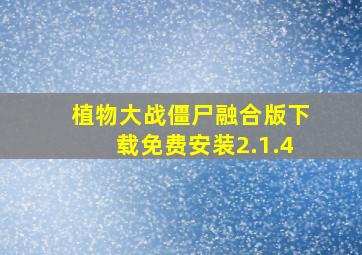 植物大战僵尸融合版下载免费安装2.1.4